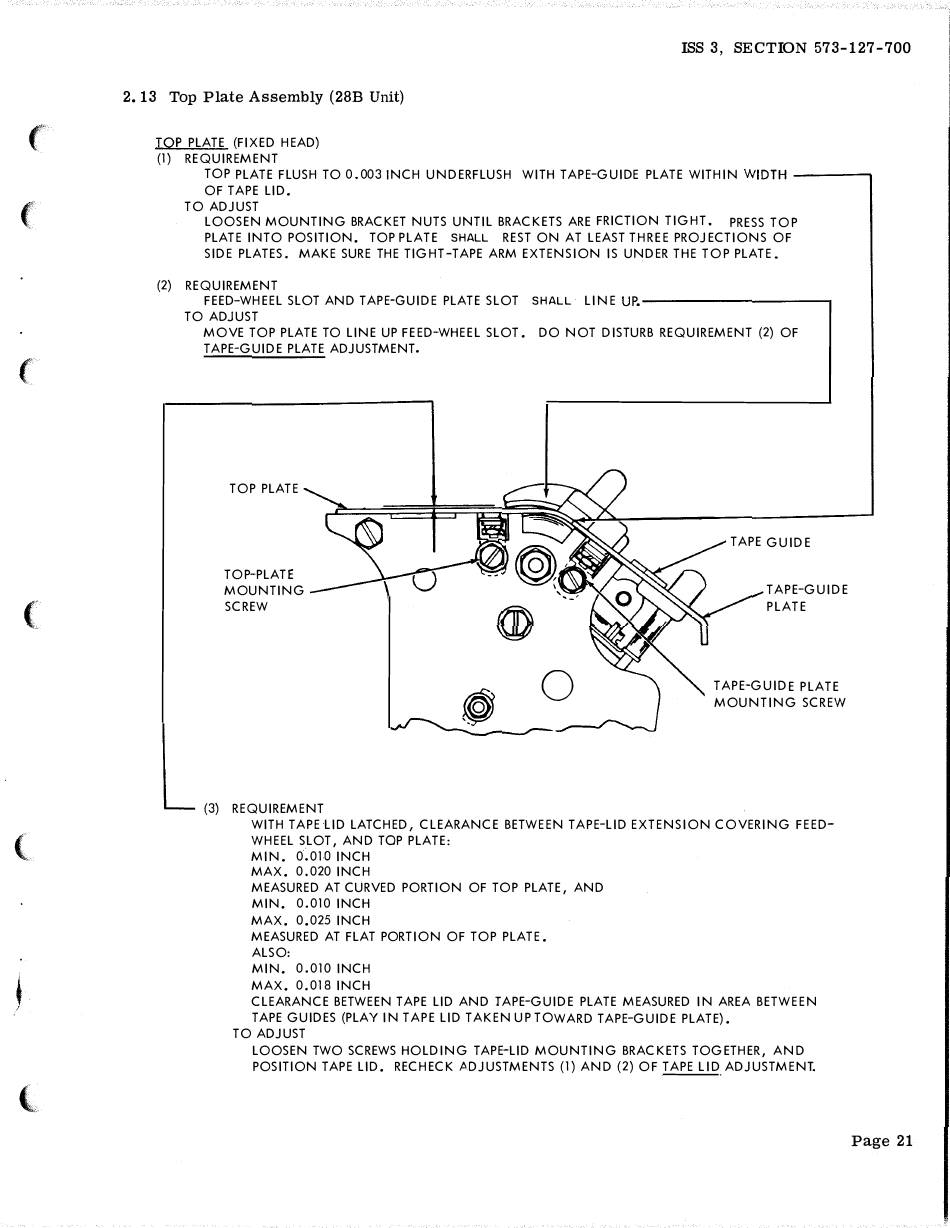 ISS 3, SECTION 573-127-700

2.13 Top Plate Assembly (28B Unit)

TOP PLATE (FIXED HEAD)
(1) REQUIREMENT
TOP PLATE FLUSH TO 0.003 INCH UNDERFLUSH WITH TAPE-GUIDE PLATE WITHIN WIDTH OF TAPE LID.
TO ADJUST
LOOSEN MOUNTING BRACKET NUTS UNTIL BRACKETS ARE FRICTION TIGHT. PRESS TOP PLATE INTO POSITION. TOP PLATE SHALL REST ON AT LEAST THREE PROJECTIONS OF SIDE PLATES. MAKE SURE THE TIGHT-TAPE ARM EXTENSION IS UNDER THE TOP PLATE.

(2) REQUIREMENT
FEED-WHEEL SLOT AND TAPE-GUIDE PLATE SLOT SHALL LINE UP.
TO ADJUST
MOVE TOP PLATE TO LINE UP FEED-WHEEL SLOT. DO NOT DISTURB REQUIREMENT (2) OF TAPE-GUIDE PLATE ADJUSTMENT.

TOP PLATE

TOP-PLATE MOUNTING SCREW

TAPE GUIDE

TAPE-GUIDE PLATE

TAPE-GUIDE PLATE MOUNTING SCREW

(3) REQUIREMENT
WITH TAPE LID LATCHED, CLEARANCE BETWEEN TAPE-LID EXTENSION COVERING FEED-WHEEL SLOT, AND TOP PLATE:
MIN. 0.010 INCH
MAX. 0.020 INCH
MEASURED AT CURVED PORTION OF TOP PLATE, AND
MIN. 0.010 INCH
MAX. 0.025 INCH
MEASURED AT FLAT PORTION OF TOP PLATE.
ALSO:
MIN. 0.010 INCH
MAX. 0.018 INCH
CLEARANCE BETWEEN TAPE LID AND TAPE-GUIDE PLATE MEASURED IN AREA BETWEEN TAPE GUIDES (PLAY IN TAPE LID TAKEN UP TOWARD TAPE-GUIDE PLATE).
TO ADJUST
LOOSEN TWO SCREWS HOLDING TAPE-LID MOUNTING BRACKETS TOGETHER, AND POSITION TAPE LID. RECHECK ADJUSTMENTS (1) AND (2) OF TAPE LID ADJUSTMENT.

Page 21